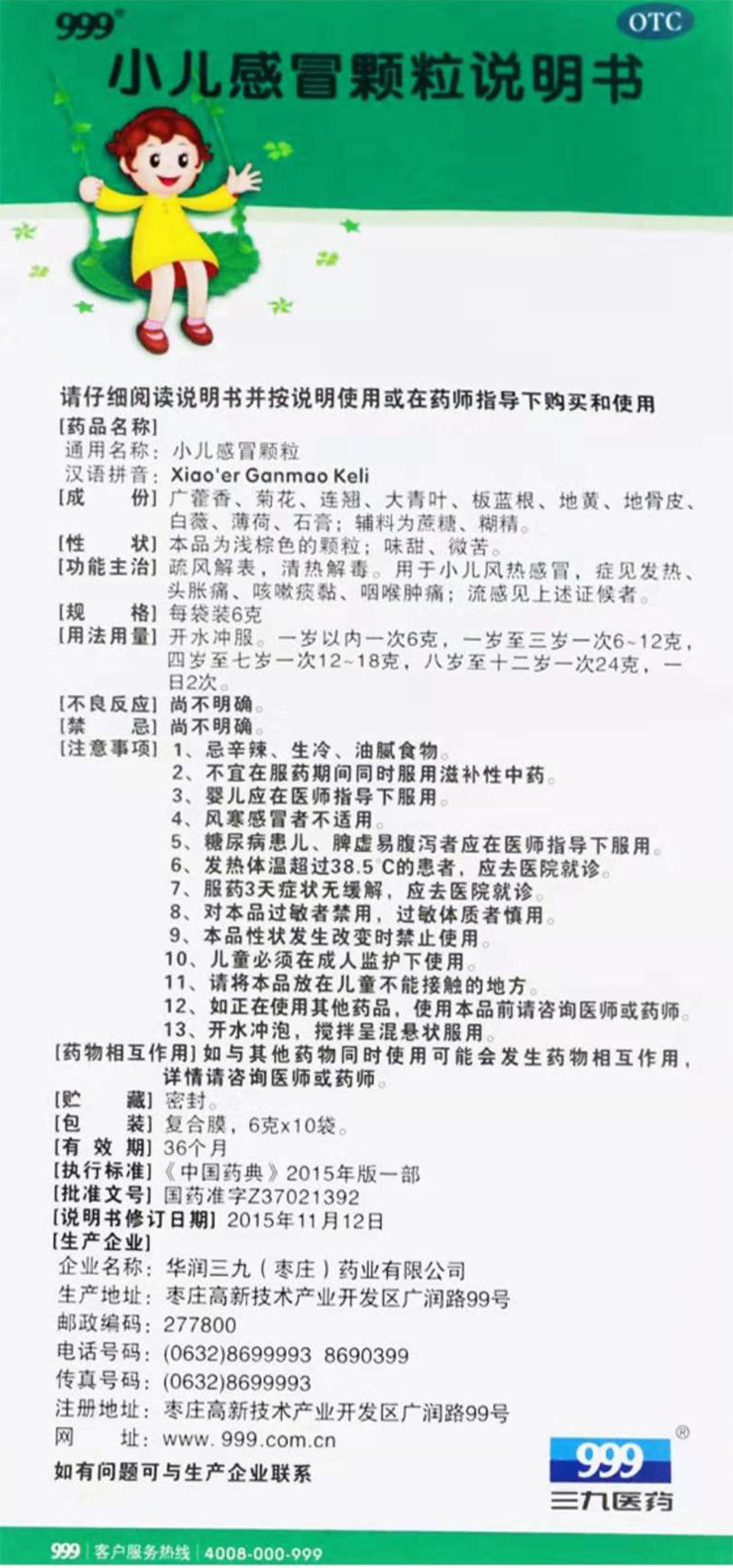 999®

OTC

小儿感冒颗粒说明书

请仔细阅读说明书并按说明使用或在药师指导下购买和使用

[药品名称]
通用名称：小儿感冒颗粒
汉语拼音：Xiao'er Ganmao Keli
[成　份] 广藿香、菊花、连翘、大青叶、板蓝根、地黄、地骨皮、白薇、薄荷、石膏；辅料为蔗糖、糊精。
[性　状] 本品为浅棕色的颗粒；味甜、微苦。
[功能主治] 疏风解表，清热解毒。用于小儿风热感冒，症见发热、头胀痛、咳嗽痰黏、咽喉肿痛；流感见上述证候者。
[规　格] 每袋装6克
[用法用量] 开水冲服。一岁以内一次6克，一岁至三岁一次6~12克，四岁至七岁一次12~18克，八岁至十二岁一次24克，一日2次。
[不良反应] 尚不明确。
[禁　忌] 尚不明确。
[注意事项] 1、忌辛辣、生冷、油腻食物。
2、不宜在服药期间同时服用滋补性中药。
3、婴儿应在医师指导下服用。
4、风寒感冒者不适用。
5、糖尿病患儿、脾虚易腹泻者应在医师指导下服用。
6、发热体温超过38.5°C的患者，应去医院就诊。
7、服药3天症状无缓解，应去医院就诊。
8、对本品过敏者禁用，过敏体质者慎用。
9、本品性状发生改变时禁止使用。
10、儿童必须在成人监护下使用。
11、请将本品放在儿童不能接触的地方。
12、如正在使用其他药品，使用本品前请咨询医师或药师。
13、开水冲泡，搅拌呈混悬状服用。
[药物相互作用] 如与其他药物同时使用可能会发生药物相互作用，详情请咨询医师或药师。
[贮　藏] 密封。
[包　装] 复合膜，6克x10袋。
[有 效 期] 36个月
[执行标准]《中国药典》2015年版一部
[批准文号] 国药准字Z37021392
[说明书修订日期] 2015年11月12日
[生产企业]
企业名称：华润三九（枣庄）药业有限公司
生产地址：枣庄高新技术产业开发区广润路99号
邮政编码：277800
电话号码：(0632)8699993 8690399
传真号码：(0632)8699993
注册地址：枣庄高新技术产业开发区广润路99号
网　址：www.999.com.cn
如有问题可与生产企业联系

999®
三九医药

999 | 客户服务热线 | 4008-000-999